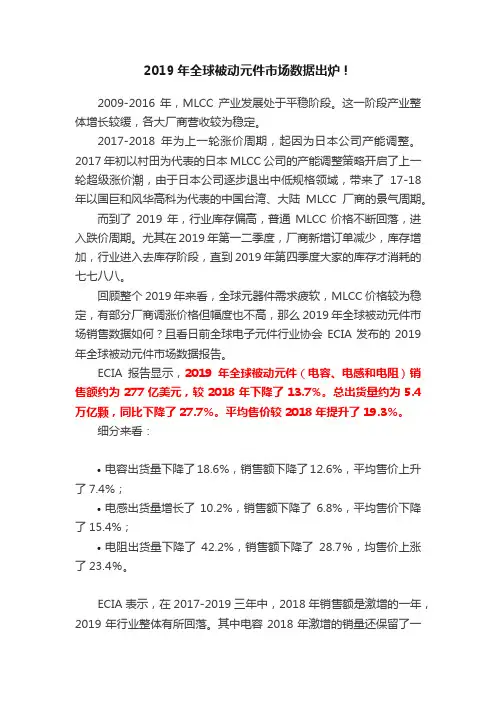 2019 年全球被动元件市场数据出炉！

2009-2016 年，MLCC 产业发展处于平稳阶段。这一阶段产业整体增长较缓，各大厂商营收较为稳定。

2017-2018 年为上一轮涨价周期，起因为日本公司产能调整。2017 年初以村田为代表的日本 MLCC 公司的产能调整策略开启了上一轮超级涨价潮，由于日本公司逐步退出中低规格领域，带来了 17-18 年以国巨和风华高科为代表的中国台湾、大陆 MLCC 厂商的景气周期。

而到了 2019 年，行业库存偏高，普通 MLCC 价格不断回落，进入跌价周期。尤其在 2019 年第一二季度，厂商新增订单减少，库存增加，行业进入去库存阶段，直到 2019 年第四季度大家的库存才消耗的七七八八。

回顾整个 2019 年来看，全球元器件需求疲软，MLCC 价格较为稳定，有部分厂商调涨价格但幅度也不高，那么 2019 年全球被动元件市场销售数据如何？且看日前全球电子元件行业协会 ECIA 发布的 2019 年全球被动元件市场数据报告。

ECIA 报告显示，2019 年全球被动元件（电容、电感和电阻）销售额约为 277 亿美元，较 2018 年下降了 13.7%。总出货量约为 5.4 万亿颗，同比下降了 27.7%。平均售价较 2018 年提升了 19.3%。

细分来看：

• 电容出货量下降了 18.6%，销售额下降了 12.6%，平均售价上升了 7.4%；
• 电感出货量增长了 10.2%，销售额下降了 6.8%，平均售价下降了 15.4%；
• 电阻出货量下降了 42.2%，销售额下降了 28.7%，均售价上涨了 23.4%。

ECIA 表示，在 2017-2019 三年中，2018 年销售额是激增的一年，2019 年行业整体有所回落。其中电容 2018 年激增的销量还保留了一